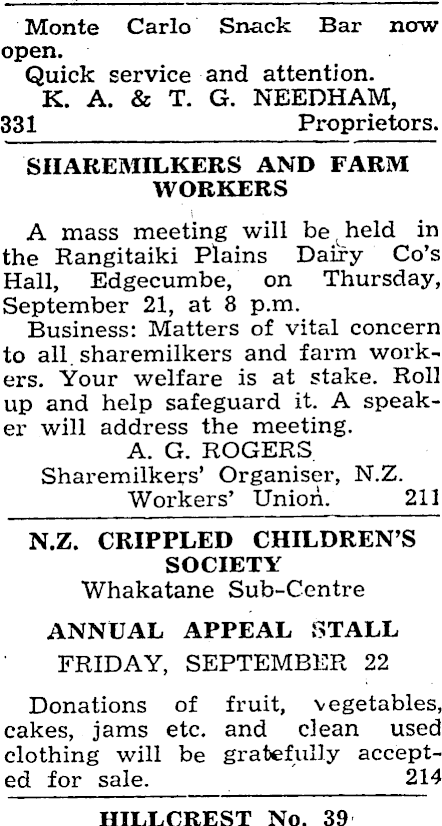 Monte Carlo Snack Bar now open.

Quick service and attention.

K. A. & T. G. NEEDHAM,
331 Proprietors.

SHAREMILKERS AND FARM WORKERS

A mass meeting will be held in the Rangitaiki Plains Dairy Co's Hall, Edgecumbe, on Thursday, September 21, at 8 p.m.

Business: Matters of vital concern to all sharemilkers and farm workers. Your welfare is at stake. Roll up and help safeguard it. A speaker will address the meeting.

A. G. ROGERS
Sharemilkers' Organiser, N.Z.
Workers' Union. 211

N.Z. CRIPPLED CHILDREN'S SOCIETY
Whakatane Sub-Centre

ANNUAL APPEAL STALL
FRIDAY, SEPTEMBER 22

Donations of fruit, vegetables, cakes, jams etc. and clean used clothing will be gratefully accepted for sale. 214

HILLCREST No. 39